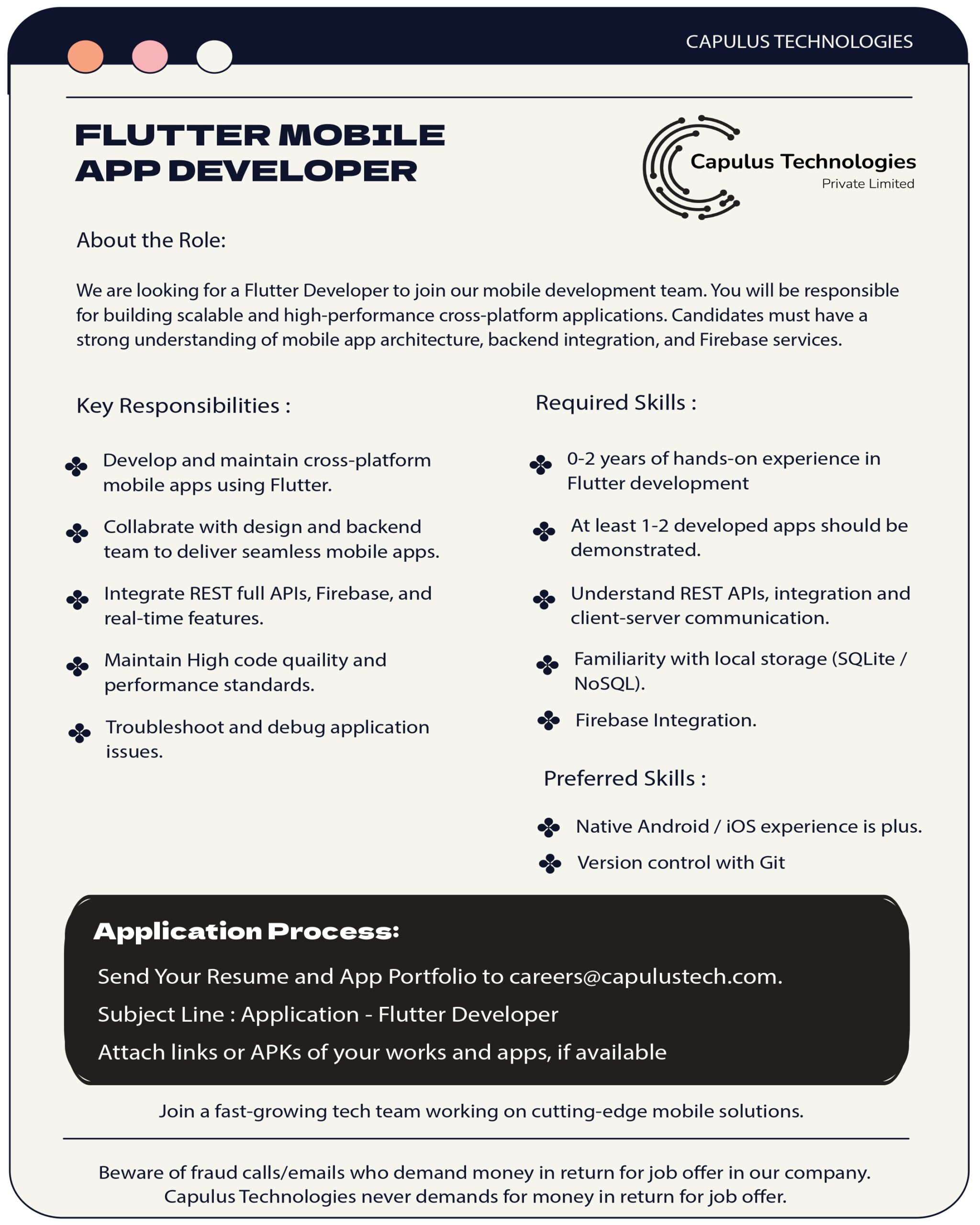 CAPULUS TECHNOLOGIES

FLUTTER MOBILE APP DEVELOPER

Capulus Technologies
Private Limited

About the Role:

We are looking for a Flutter Developer to join our mobile development team. You will be responsible for building scalable and high-performance cross-platform applications. Candidates must have a strong understanding of mobile app architecture, backend integration, and Firebase services.

Key Responsibilities :

Develop and maintain cross-platform mobile apps using Flutter.

Collabrate with design and backend team to deliver seamless mobile apps.

Integrate REST full APIs, Firebase, and real-time features.

Maintain High code quaility and performance standards.

Troubleshoot and debug application issues.

Required Skills :

0-2 years of hands-on experience in Flutter development

At least 1-2 developed apps should be demonstrated.

Understand REST APIs, integration and client-server communication.

Familiarity with local storage (SQLite / NoSQL).

Firebase Integration.

Preferred Skills :

Native Android / iOS experience is plus.

Version control with Git

Application Process:

Send Your Resume and App Portfolio to careers@capulustech.com.

Subject Line : Application - Flutter Developer

Attach links or APKs of your works and apps, if available

Join a fast-growing tech team working on cutting-edge mobile solutions.

Beware of fraud calls/emails who demand money in return for job offer in our company. Capulus Technologies never demands for money in return for job offer.